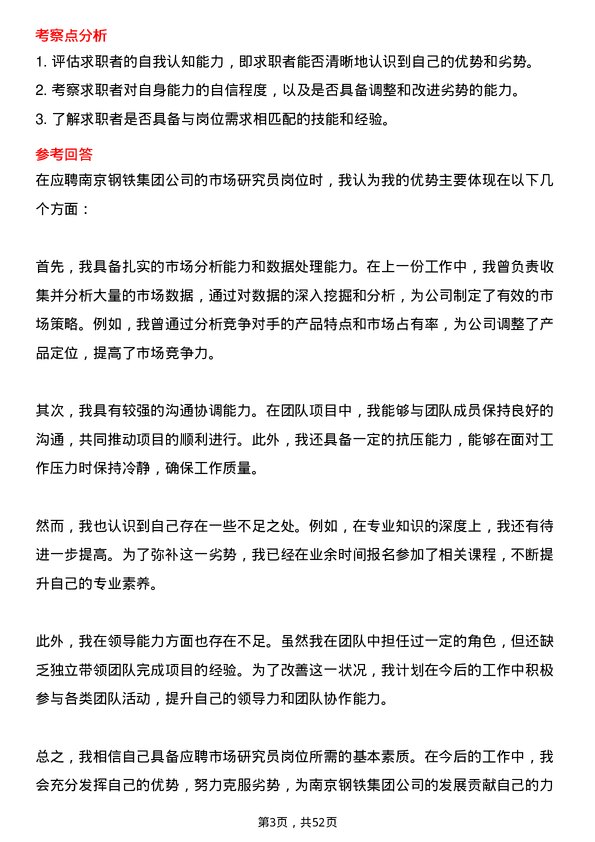 考察点分析

1. 评估求职者的自我认知能力，即求职者能否清晰地认识到自己的优势和劣势。

2. 考察求职者对自身能力的自信程度，以及是否具备调整和改进劣势的能力。

3. 了解求职者是否具备与岗位需求相匹配的技能和经验。

参考回答

在应聘南京钢铁集团公司的市场研究员岗位时，我认为我的优势主要体现在以下几个方面：

首先，我具备扎实的市场分析能力和数据处理能力。在上一份工作中，我曾负责收集并分析大量的市场数据，通过对数据的深入挖掘和分析，为公司制定了有效的市场策略。例如，我曾通过分析竞争对手的产品特点和市场占有率，为公司调整了产品定位，提高了市场竞争力。

其次，我具有较强的沟通协调能力。在团队项目中，我能够与团队成员保持良好的沟通，共同推动项目的顺利进行。此外，我还具备一定的抗压能力，能够在面对工作压力时保持冷静，确保工作质量。

然而，我也认识到自己存在一些不足之处。例如，在专业知识的深度上，我还有待进一步提高。为了弥补这一劣势，我已经在业余时间报名参加了相关课程，不断提升自己的专业素养。

此外，我在领导能力方面也存在不足。虽然我在团队中担任过一定的角色，但还缺乏独立带领团队完成项目的经验。为了改善这一状况，我计划在今后的工作中积极参与各类团队活动，提升自己的领导力和团队协作能力。

总之，我相信自己具备应聘市场研究员岗位所需的基本素质。在今后的工作中，我会充分发挥自己的优势，努力克服劣势，为南京钢铁集团公司的发展贡献自己的力

第3页，共52页